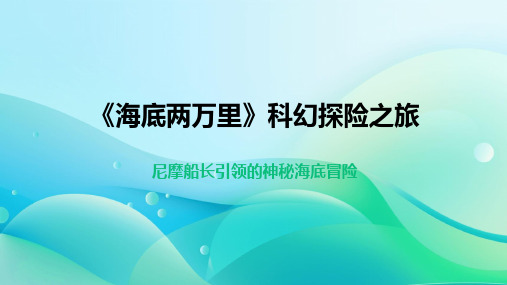 《海底两万里》科幻探险之旅

尼摩船长引领的神秘海底冒险